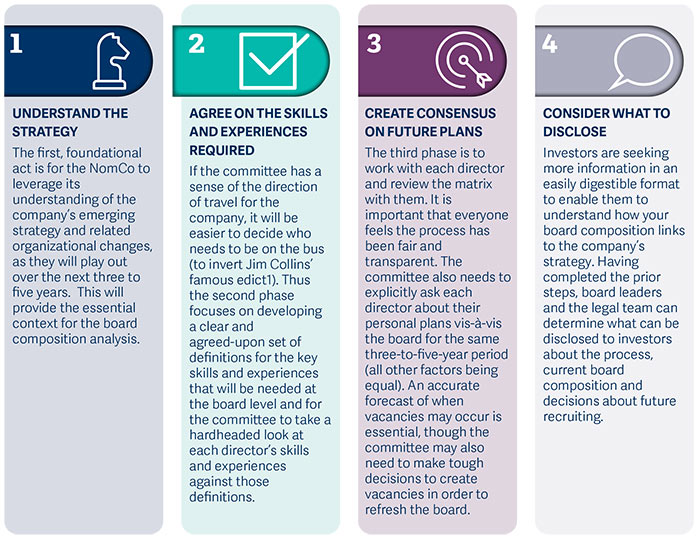 1

UNDERSTAND THE STRATEGY

The first, foundational act is for the NomCo to leverage its understanding of the company's emerging strategy and related organizational changes, as they will play out over the next three to five years.  This will provide the essential context for the board composition analysis.

2

AGREE ON THE SKILLS AND EXPERIENCES REQUIRED

If the committee has a sense of the direction of travel for the company, it will be easier to decide who needs to be on the bus (to invert Jim Collins' famous edict1). Thus the second phase focuses on developing a clear and agreed-upon set of definitions for the key skills and experiences that will be needed at the board level and for the committee to take a hardheaded look at each director's skills and experiences against those definitions.

3

CREATE CONSENSUS ON FUTURE PLANS

The third phase is to work with each director and review the matrix with them. It is important that everyone feels the process has been fair and transparent. The committee also needs to explicitly ask each director about their personal plans vis-à-vis the board for the same three-to-five-year period (all other factors being equal). An accurate forecast of when vacancies may occur is essential, though the committee may also need to make tough decisions to create vacancies in order to refresh the board.

4

CONSIDER WHAT TO DISCLOSE

Investors are seeking more information in an easily digestible format to enable them to understand how your board composition links to the company's strategy. Having completed the prior steps, board leaders and the legal team can determine what can be disclosed to investors about the process, current board composition and decisions about future recruiting.